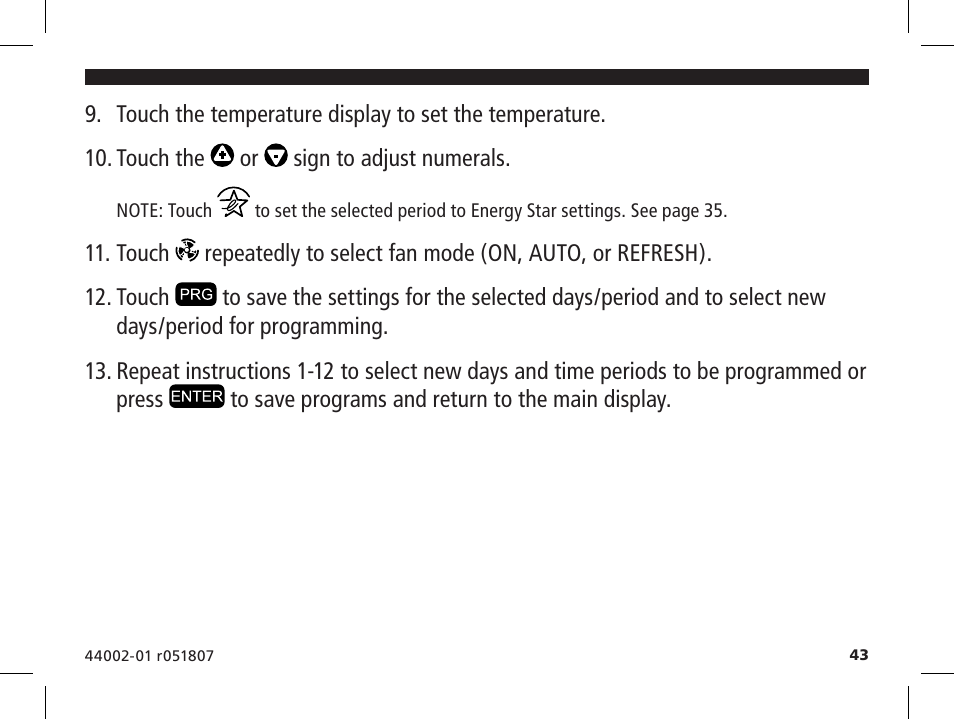 9. Touch the temperature display to set the temperature.

10. Touch the or sign to adjust numerals.

NOTE: Touch to set the selected period to Energy Star settings. See page 35.

11. Touch repeatedly to select fan mode (ON, AUTO, or REFRESH).

12. Touch PRG to save the settings for the selected days/period and to select new days/period for programming.

13. Repeat instructions 1-12 to select new days and time periods to be programmed or press ENTER to save programs and return to the main display.

44002-01 r051807

43